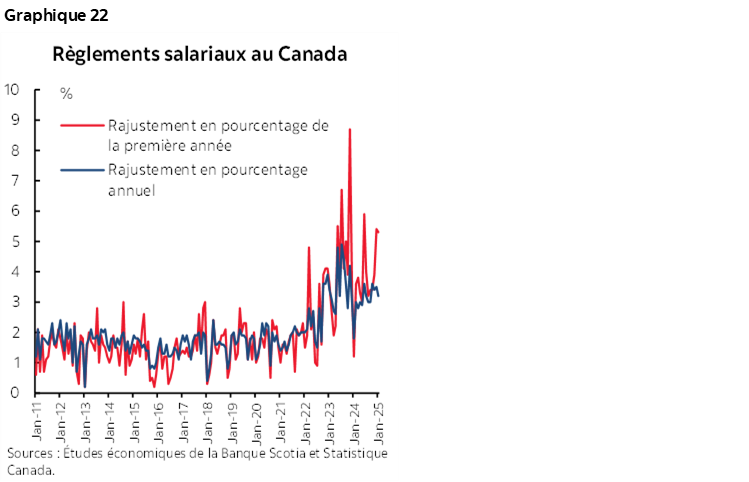 Graphique 22

Règlements salariaux au Canada

10
9
8
7
6
5
4
3
2
1
0

%

Rajustement en pourcentage de la première année

Rajustement en pourcentage annuel

Jan-11
Jan-12
Jan-13
Jan-14
Jan-15
Jan-16
Jan-17
Jan-18
Jan-19
Jan-20
Jan-21
Jan-22
Jan-23
Jan-24
Jan-25

Sources : Études économiques de la Banque Scotia et Statistique Canada.